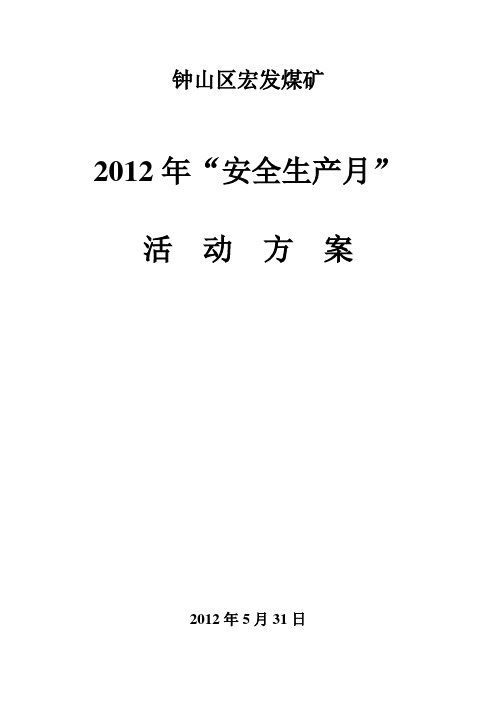 钟山区宏发煤矿

2012 年“安全生产月”

活　动　方　案

2012 年 5 月 31 日